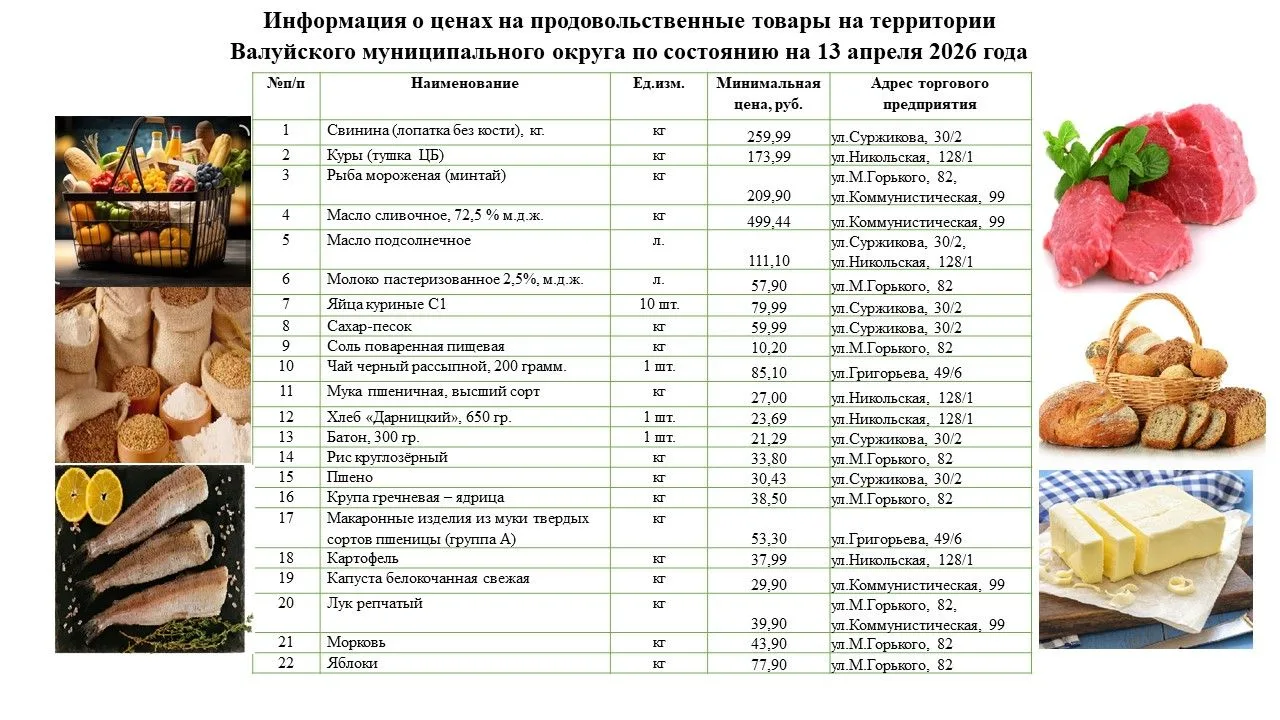 Информация о ценах на продовольственные товары на территории Валуйского муниципального округа по состоянию на 13 апреля 2026 года

| №п/п | Наименование | Ед.изм. | Минимальная цена, руб. | Адрес торгового предприятия |
|---|---|---|---|---|
| 1 | Свинина (лопатка без кости), кг. | кг | 259,99 | ул.Суржикова, 30/2 |
| 2 | Куры (тушка ЦБ) | кг | 173,99 | ул.Никольская, 128/1 |
| 3 | Рыба мороженая (минтай) | кг | 209,90 | ул.М.Горького, 82, ул.Коммунистическая, 99 |
| 4 | Масло сливочное, 72,5 % м.д.ж. | кг | 499,44 | ул.Коммунистическая, 99 |
| 5 | Масло подсолнечное | л. | 111,10 | ул.Суржикова, 30/2, ул.Никольская, 128/1 |
| 6 | Молоко пастеризованное 2,5%, м.д.ж. | л. | 57,90 | ул.М.Горького, 82 |
| 7 | Яйца куриные С1 | 10 шт. | 79,99 | ул.Суржикова, 30/2 |
| 8 | Сахар-песок | кг | 59,99 | ул.Суржикова, 30/2 |
| 9 | Соль поваренная пищевая | кг | 10,20 | ул.М.Горького, 82 |
| 10 | Чай черный рассыпной, 200 грамм. | 1 шт. | 85,10 | ул.Григорьева, 49/6 |
| 11 | Мука пшеничная, высший сорт | кг | 27,00 | ул.Никольская, 128/1 |
| 12 | Хлеб «Дарницкий», 650 гр. | 1 шт. | 23,69 | ул.Никольская, 128/1 |
| 13 | Батон, 300 гр. | 1 шт. | 21,29 | ул.Суржикова, 30/2 |
| 14 | Рис круглозёрный | кг | 33,80 | ул.М.Горького, 82 |
| 15 | Пшено | кг | 30,43 | ул.Суржикова, 30/2 |
| 16 | Крупа гречневая – ядрица | кг | 38,50 | ул.М.Горького, 82 |
| 17 | Макаронные изделия из муки твердых сортов пшеницы (группа А) | кг | 53,30 | ул.Григорьева, 49/6 |
| 18 | Картофель | кг | 37,99 | ул.Никольская, 128/1 |
| 19 | Капуста белокочанная свежая | кг | 29,90 | ул.Коммунистическая, 99 |
| 20 | Лук репчатый | кг | 39,90 | ул.М.Горького, 82, ул.Коммунистическая, 99 |
| 21 | Морковь | кг | 43,90 | ул.М.Горького, 82 |
| 22 | Яблоки | кг | 77,90 | ул.М.Горького, 82 |